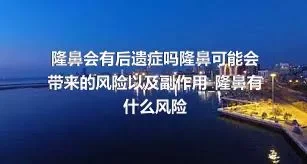 隆鼻会有后遗症吗隆鼻可能会带来的风险以及副作用_隆鼻有什么风险